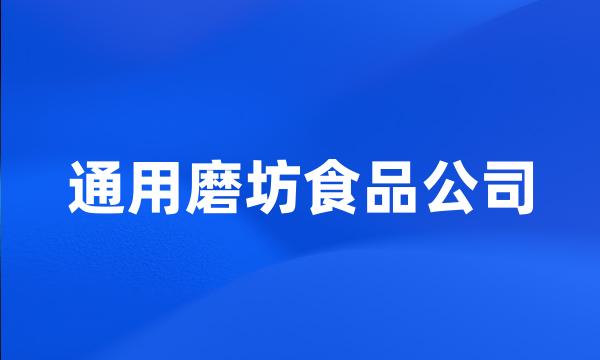 通用磨坊食品公司